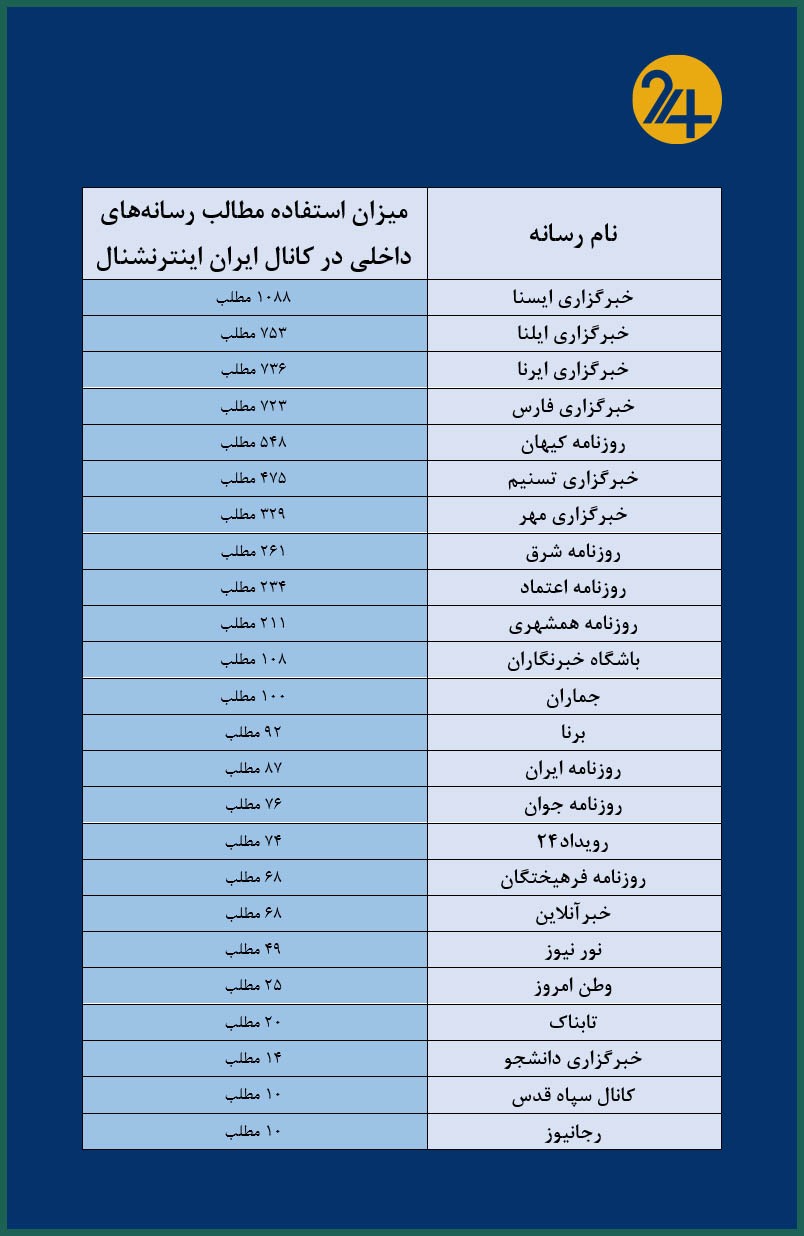 24

| نام رسانه | میزان استفاده مطالب رسانه‌های داخلی در کانال ایران اینترنشنال |
|---|---|
| خبرگزاری ایسنا | ۱۰۸۸ مطلب |
| خبرگزاری ایلنا | ۷۵۳ مطلب |
| خبرگزاری ایرنا | ۷۳۶ مطلب |
| خبرگزاری فارس | ۷۲۳ مطلب |
| روزنامه کیهان | ۵۴۸ مطلب |
| خبرگزاری تسنیم | ۴۷۵ مطلب |
| خبرگزاری مهر | ۳۲۹ مطلب |
| روزنامه شرق | ۲۶۱ مطلب |
| روزنامه اعتماد | ۲۳۴ مطلب |
| روزنامه همشهری | ۲۱۱ مطلب |
| باشگاه خبرنگاران | ۱۰۸ مطلب |
| جماران | ۱۰۰ مطلب |
| برنا | ۹۲ مطلب |
| روزنامه ایران | ۸۷ مطلب |
| روزنامه جوان | ۷۶ مطلب |
| رویداد۲۴ | ۷۴ مطلب |
| روزنامه فرهیختگان | ۶۸ مطلب |
| خبرآنلاین | ۶۸ مطلب |
| نور نیوز | ۴۹ مطلب |
| وطن امروز | ۲۵ مطلب |
| تابناک | ۲۰ مطلب |
| خبرگزاری دانشجو | ۱۴ مطلب |
| کانال سپاه قدس | ۱۰ مطلب |
| رجانیوز | ۱۰ مطلب |